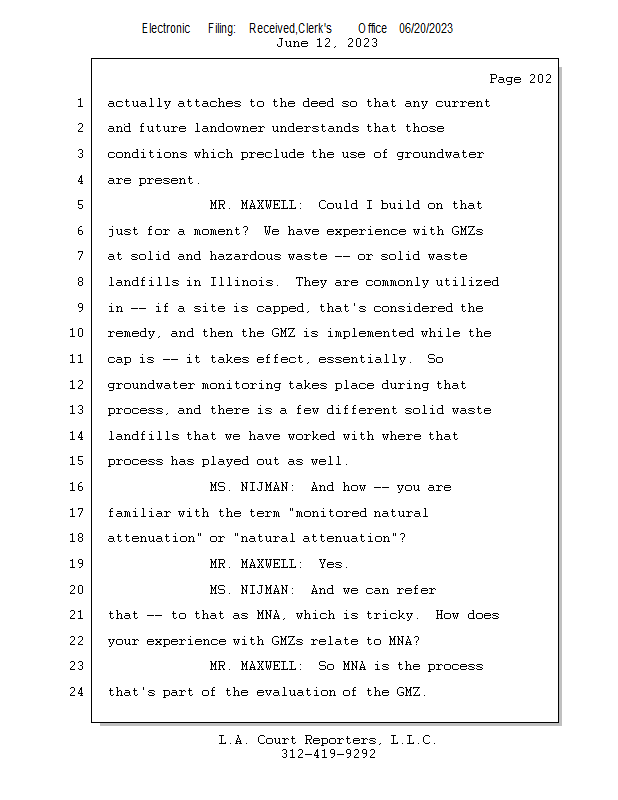 Electronic Filing: Received,Clerk's Office 06/20/2023
June 12, 2023

Page 202

1 actually attaches to the deed so that any current
2 and future landowner understands that those
3 conditions which preclude the use of groundwater
4 are present.
5 MR. MAXWELL: Could I build on that
6 just for a moment? We have experience with GMZs
7 at solid and hazardous waste -- or solid waste
8 landfills in Illinois. They are commonly utilized
9 in -- if a site is capped, that's considered the
10 remedy, and then the GMZ is implemented while the
11 cap is -- it takes effect, essentially. So
12 groundwater monitoring takes place during that
13 process, and there is a few different solid waste
14 landfills that we have worked with where that
15 process has played out as well.
16 MS. NIJMAN: And how -- you are
17 familiar with the term "monitored natural
18 attenuation" or "natural attenuation"?
19 MR. MAXWELL: Yes.
20 MS. NIJMAN: And we can refer
21 that -- to that as MNA, which is tricky. How does
22 your experience with GMZs relate to MNA?
23 MR. MAXWELL: So MNA is the process
24 that's part of the evaluation of the GMZ.

L.A. Court Reporters, L.L.C.
312-419-9292